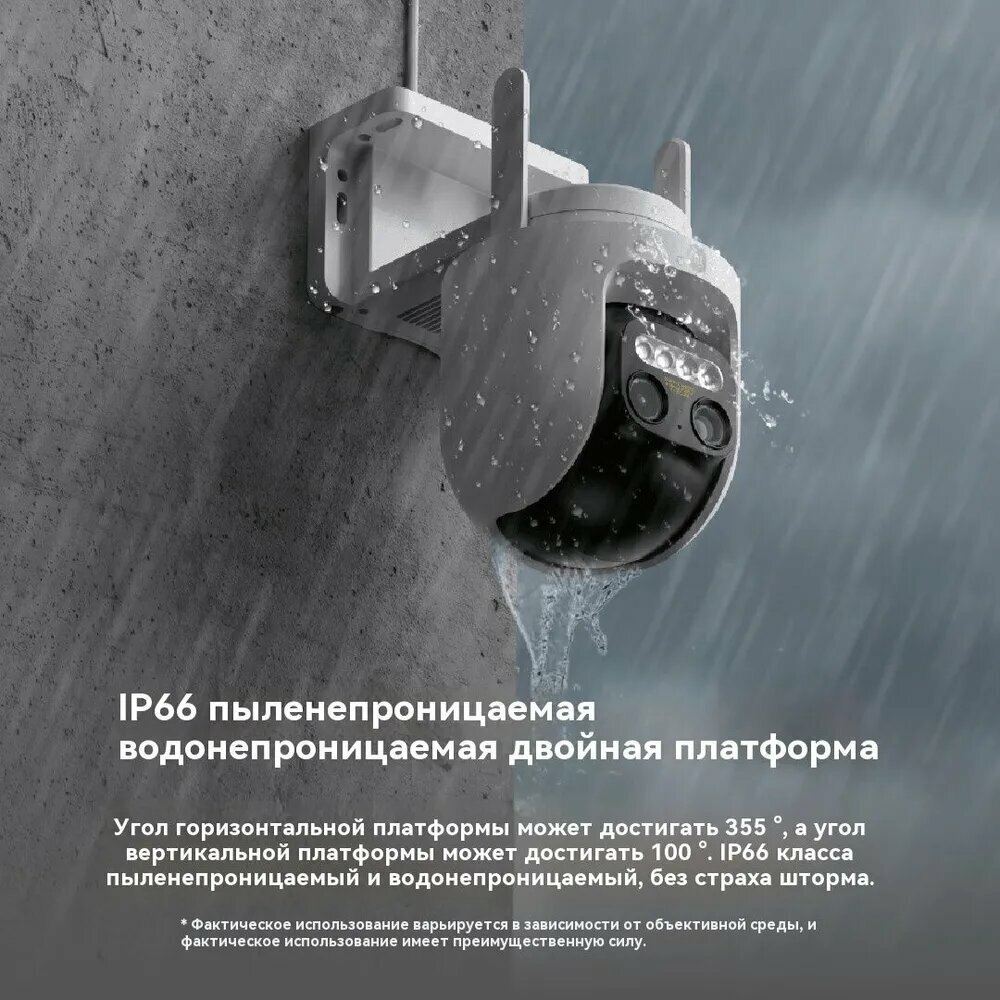 IP66 пыленепроницаемая водонепроницаемая двойная платформа

Угол горизонтальной платформы может достигать 355 °, а угол вертикальной платформы может достигать 100 °. IP66 класса пыленепроницаемый и водонепроницаемый, без страха шторма.

* Фактическое использование варьируется в зависимости от объективной среды, и фактическое использование имеет преимущественную силу.